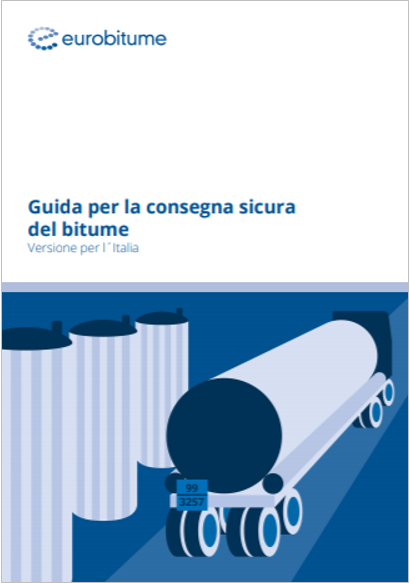 eurobitume

Guida per la consegna sicura del bitume
Versione per l´Italia

99
3257